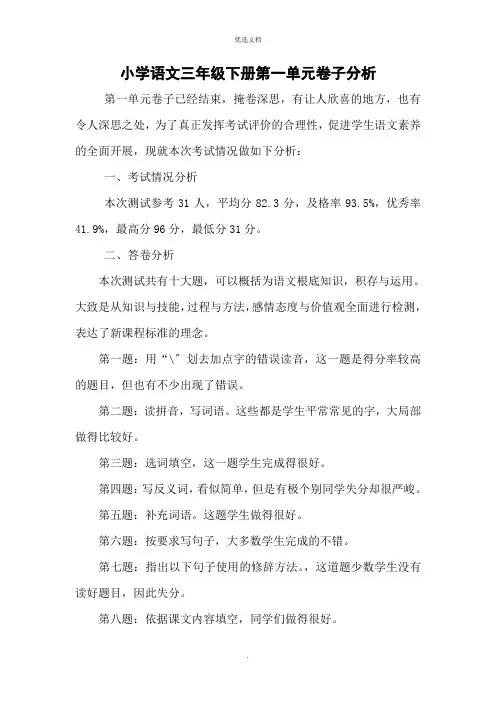 优选文档

小学语文三年级下册第一单元卷子分析

第一单元卷子已经结束，掩卷深思，有让人欣喜的地方，也有令人深思之处，为了真正发挥考试评价的合理性，促进学生语文素养的全面开展，现就本次考试情况做如下分析：

一、考试情况分析

本次测试参考 31 人，平均分 82.3 分，及格率 93.5%，优秀率 41.9%，最高分 96 分，最低分 31 分。

二、答卷分析

本次测试共有十大题，可以概括为语文根底知识，积存与运用。大致是从知识与技能，过程与方法，感情态度与价值观全面进行检测，表达了新课程标准的理念。

第一题：用“\”划去加点字的错误读音，这一题是得分率较高的题目，但也有不少出现了错误。

第二题：读拼音，写词语。这些都是学生平常常见的字，大局部做得比较好。

第三题：选词填空，这一题学生完成得很好。

第四题：写反义词，看似简单，但是有极个别同学失分却很严峻。

第五题：补充词语。这题学生做得很好。

第六题：按要求写句子，大多数学生完成的不错。

第七题：指出以下句子使用的修辞方法。这道题少数学生没有读好题目，因此失分。

第八题：依据课文内容填空，同学们做得很好。

.